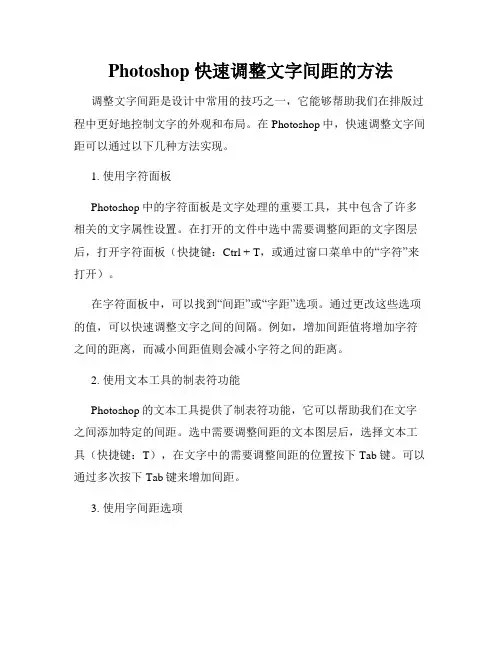 Photoshop 快速调整文字间距的方法

调整文字间距是设计中常用的技巧之一，它能够帮助我们在排版过程中更好地控制文字的外观和布局。在 Photoshop 中，快速调整文字间距可以通过以下几种方法实现。

1. 使用字符面板

Photoshop 中的字符面板是文字处理的重要工具，其中包含了许多相关的文字属性设置。在打开的文件中选中需要调整间距的文字图层后，打开字符面板（快捷键：Ctrl + T，或通过窗口菜单中的“字符”来打开）。

在字符面板中，可以找到“间距”或“字距”选项。通过更改这些选项的值，可以快速调整文字之间的间隔。例如，增加间距值将增加字符之间的距离，而减小间距值则会减小字符之间的距离。

2. 使用文本工具的制表符功能

Photoshop 的文本工具提供了制表符功能，它可以帮助我们在文字之间添加特定的间距。选中需要调整间距的文本图层后，选择文本工具（快捷键：T），在文字中的需要调整间距的位置按下 Tab 键。可以通过多次按下 Tab 键来增加间距。

3. 使用字间距选项